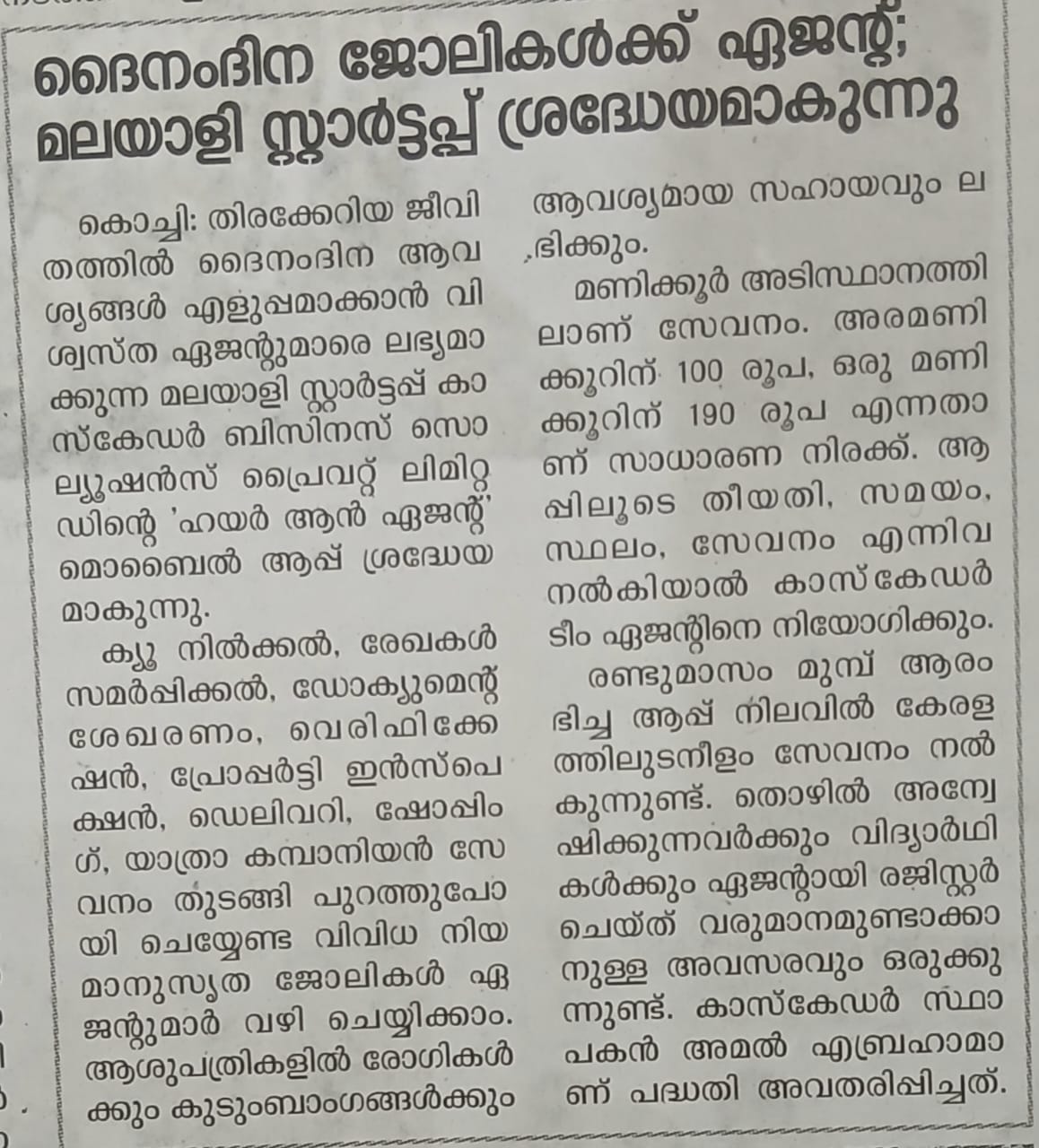 ദൈനംദിന ജോലികൾക്ക് ഏജന്റ്; മലയാളി സ്റ്റാർട്ടപ്പ് ശ്രദ്ധേയമാകുന്നു

കൊച്ചി: തിരക്കേറിയ ജീവിതത്തിൽ ദൈനംദിന ആവശ്യങ്ങൾ എളുപ്പമാക്കാൻ വിശ്വസ്ത ഏജന്റുമാരെ ലഭ്യമാക്കുന്ന മലയാളി സ്റ്റാർട്ടപ്പ് കാസ്കേഡർ ബിസിനസ് സൊല്യൂഷൻസ് പ്രൈവറ്റ് ലിമിറ്റഡിന്റെ 'ഹയർ ആൻ ഏജന്റ്' മൊബൈൽ ആപ്പ് ശ്രദ്ധേയമാകുന്നു.

ക്യൂ നിൽക്കൽ, രേഖകൾ സമർപ്പിക്കൽ, ഡോക്യുമെന്റ് ശേഖരണം, വെരിഫിക്കേഷൻ, പ്രോപ്പർട്ടി ഇൻസ്പെക്ഷൻ, ഡെലിവറി, ഷോപ്പിംഗ്, യാത്രാ കമ്പാനിയൻ സേവനം തുടങ്ങി പുറത്തുപോയി ചെയ്യേണ്ട വിവിധ നിയമാനുസൃത ജോലികൾ ഏജന്റുമാർ വഴി ചെയ്യിക്കാം. ആശുപത്രികളിൽ രോഗികൾക്കും കുടുംബാംഗങ്ങൾക്കും ആവശ്യമായ സഹായവും ലഭിക്കും.

മണിക്കൂർ അടിസ്ഥാനത്തിലാണ് സേവനം. അരമണിക്കൂറിന് 100 രൂപ, ഒരു മണിക്കൂറിന് 190 രൂപ എന്നതാണ് സാധാരണ നിരക്ക്. ആപ്പിലൂടെ തീയതി, സമയം, സ്ഥലം, സേവനം എന്നിവ നൽകിയാൽ കാസ്കേഡർ ടീം ഏജന്റിനെ നിയോഗിക്കും.

രണ്ടുമാസം മുമ്പ് ആരംഭിച്ച ആപ്പ് നിലവിൽ കേരളത്തിലുടനീളം സേവനം നൽകുന്നുണ്ട്. തൊഴിൽ അന്വേഷിക്കുന്നവർക്കും വിദ്യാർഥികൾക്കും ഏജന്റായി രജിസ്റ്റർ ചെയ്ത് വരുമാനമുണ്ടാക്കാനുള്ള അവസരവും ഒരുക്കുന്നുണ്ട്. കാസ്കേഡർ സ്ഥാപകൻ അമൽ എബ്രഹാമാണ് പദ്ധതി അവതരിപ്പിച്ചത്.